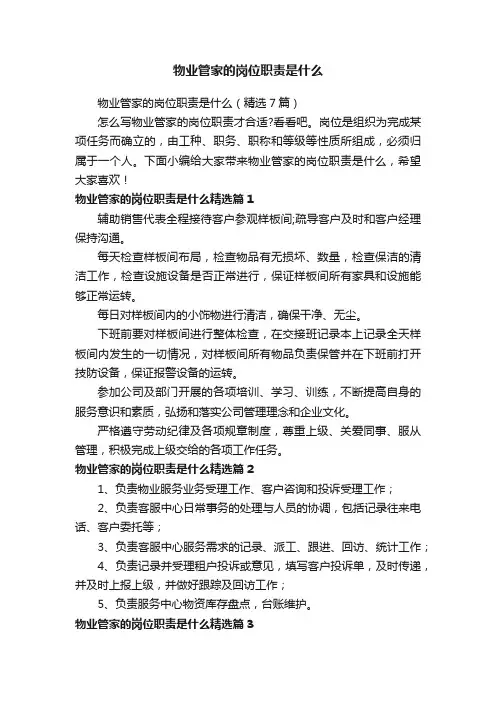 物业管家的岗位职责是什么

物业管家的岗位职责是什么（精选7篇）

怎么写物业管家的岗位职责才合适?看看吧。岗位是组织为完成某项任务而确立的，由工种、职务、职称和等级等性质所组成，必须归属于一个人。下面小编给大家带来物业管家的岗位职责是什么，希望大家喜欢！

物业管家的岗位职责是什么精选篇1

辅助销售代表全程接待客户参观样板间;疏导客户及时和客户经理保持沟通。

每天检查样板间布局，检查物品有无损坏、数量，检查保洁的清洁工作，检查设施设备是否正常进行，保证样板间所有家具和设施能够正常运转。

每日对样板间内的小饰物进行清洁，确保干净、无尘。

下班前要对样板间进行整体检查，在交接班记录本上记录全天样板间内发生的一切情况，对样板间所有物品负责保管并在下班前打开技防设备，保证报警设备的运转。

参加公司及部门开展的各项培训、学习、训练，不断提高自身的服务意识和素质，弘扬和落实公司管理理念和企业文化。

严格遵守劳动纪律及各项规章制度，尊重上级、关爱同事、服从管理，积极完成上级交给的各项工作任务。

物业管家的岗位职责是什么精选篇2

1、负责物业服务业务受理工作、客户咨询和投诉受理工作；

2、负责客服中心日常事务的处理与人员的协调，包括记录往来电话、客户委托等；

3、负责客服中心服务需求的记录、派工、跟进、回访、统计工作；

4、负责记录并受理租户投诉或意见，填写客户投诉单，及时传递，并及时上报上级，并做好跟踪及回访工作；

5、负责服务中心物资库存盘点，台账维护。

物业管家的岗位职责是什么精选篇3